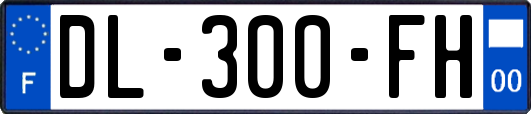 F
DL-300-FH
00